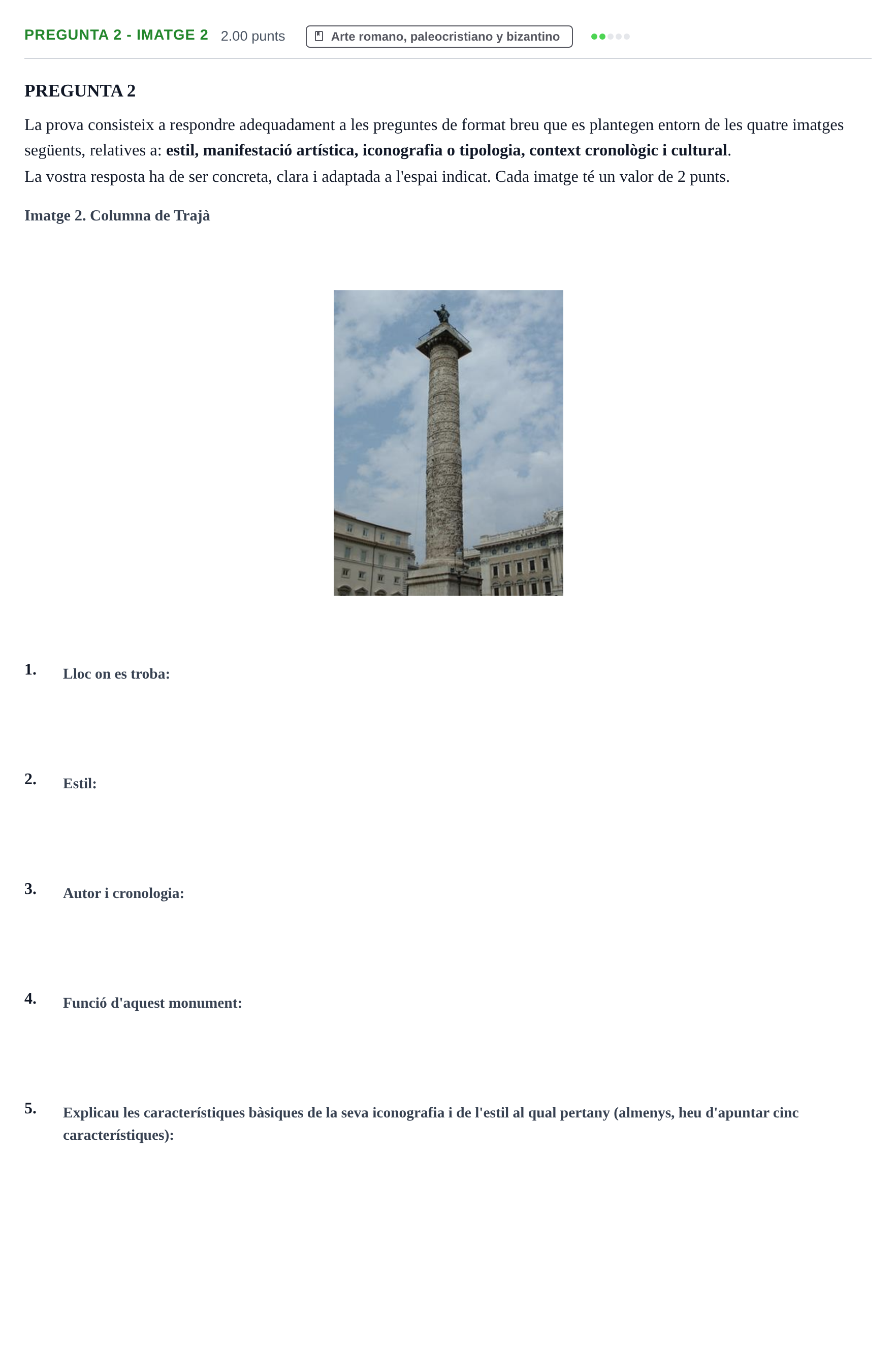 PREGUNTA 2 - IMATGE 2 2.00 punts Arte romano, paleocristiano y bizantino

PREGUNTA 2

La prova consisteix a respondre adequadament a les preguntes de format breu que es plantegen entorn de les quatre imatges següents, relatives a: estil, manifestació artística, iconografia o tipologia, context cronològic i cultural.
La vostra resposta ha de ser concreta, clara i adaptada a l'espai indicat. Cada imatge té un valor de 2 punts.

Imatge 2. Columna de Trajà

1. Lloc on es troba:

2. Estil:

3. Autor i cronologia:

4. Funció d'aquest monument:

5. Explicau les característiques bàsiques de la seva iconografia i de l'estil al qual pertany (almenys, heu d'apuntar cinc característiques):